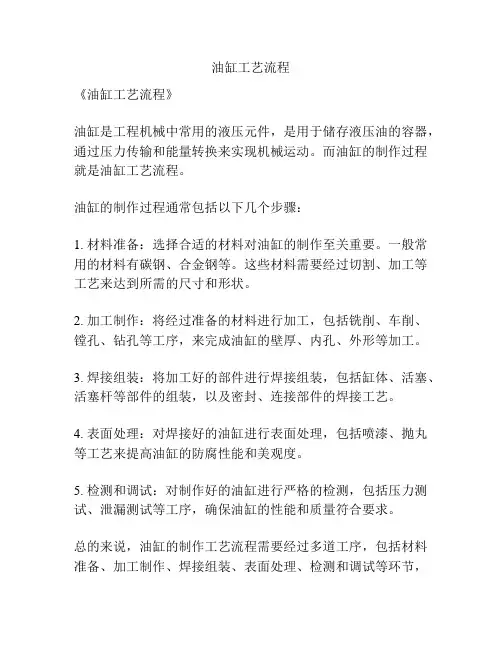 油缸工艺流程

《油缸工艺流程》

油缸是工程机械中常用的液压元件，是用于储存液压油的容器，通过压力传输和能量转换来实现机械运动。而油缸的制作过程就是油缸工艺流程。

油缸的制作过程通常包括以下几个步骤：

1. 材料准备：选择合适的材料对油缸的制作至关重要。一般常用的材料有碳钢、合金钢等。这些材料需要经过切割、加工等工艺来达到所需的尺寸和形状。

2. 加工制作：将经过准备的材料进行加工，包括铣削、车削、镗孔、钻孔等工序，来完成油缸的壁厚、内孔、外形等加工。

3. 焊接组装：将加工好的部件进行焊接组装，包括缸体、活塞、活塞杆等部件的组装，以及密封、连接部件的焊接工艺。

4. 表面处理：对焊接好的油缸进行表面处理，包括喷漆、抛丸等工艺来提高油缸的防腐性能和美观度。

5. 检测和调试：对制作好的油缸进行严格的检测，包括压力测试、泄漏测试等工序，确保油缸的性能和质量符合要求。

总的来说，油缸的制作工艺流程需要经过多道工序，包括材料准备、加工制作、焊接组装、表面处理、检测和调试等环节，